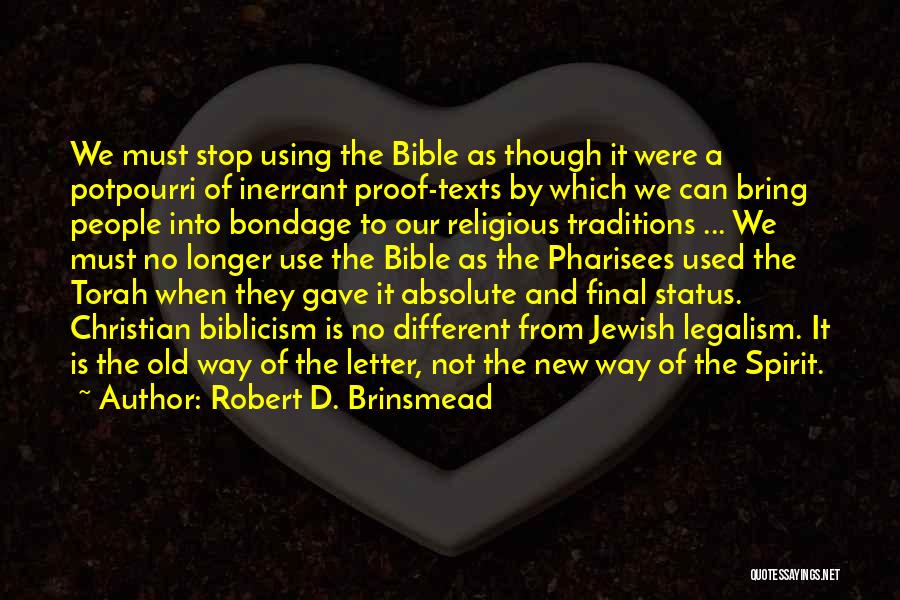 We must stop using the Bible as though it were a potpourri of inerrant proof-texts by which we can bring people into bondage to our religious traditions ... We must no longer use the Bible as the Pharisees used the Torah when they gave it absolute and final status. Christian biblicism is no different from Jewish legalism. It is the old way of the letter, not the new way of the Spirit.

~ Author: Robert D. Brinsmead

QUOTESSAYINGS.NET